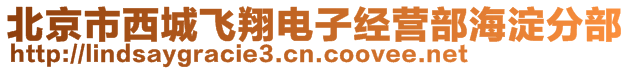 北京市西城飞翔电子经营部海淀分部
http://lindsaygracie3.cn.coovee.net